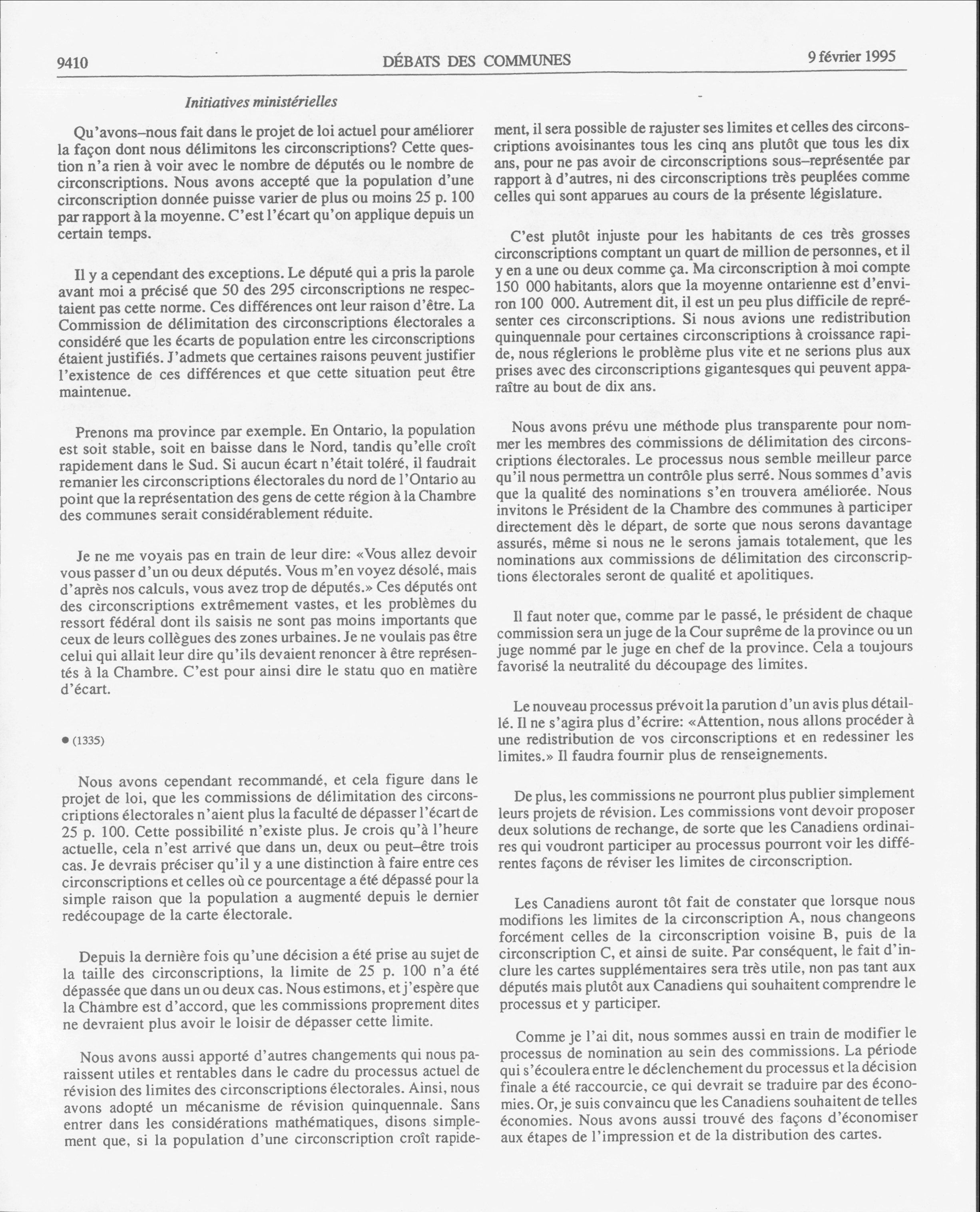 9410 DÉBATS DES COMMUNES 9 février 1995

Initiatives ministérielles

Qu'avons–nous fait dans le projet de loi actuel pour améliorer la façon dont nous délimitons les circonscriptions? Cette question n'a rien à voir avec le nombre de députés ou le nombre de circonscriptions. Nous avons accepté que la population d'une circonscription donnée puisse varier de plus ou moins 25 p. 100 par rapport à la moyenne. C'est l'écart qu'on applique depuis un certain temps.

Il y a cependant des exceptions. Le député qui a pris la parole avant moi a précisé que 50 des 295 circonscriptions ne respectaient pas cette norme. Ces différences ont leur raison d'être. La Commission de délimitation des circonscriptions électorales a considéré que les écarts de population entre les circonscriptions étaient justifiés. J'admets que certaines raisons peuvent justifier l'existence de ces différences et que cette situation peut être maintenue.

Prenons ma province par exemple. En Ontario, la population est soit stable, soit en baisse dans le Nord, tandis qu'elle croît rapidement dans le Sud. Si aucun écart n'était toléré, il faudrait remanier les circonscriptions électorales du nord de l'Ontario au point que la représentation des gens de cette région à la Chambre des communes serait considérablement réduite.

Je ne me voyais pas en train de leur dire: «Vous allez devoir vous passer d'un ou deux députés. Vous m'en voyez désolé, mais d'après nos calculs, vous avez trop de députés.» Ces députés ont des circonscriptions extrêmement vastes, et les problèmes du ressort fédéral dont ils saisis ne sont pas moins importants que ceux de leurs collègues des zones urbaines. Je ne voulais pas être celui qui allait leur dire qu'ils devaient renoncer à être représentés à la Chambre. C'est pour ainsi dire le statu quo en matière d'écart.

● (1335)

Nous avons cependant recommandé, et cela figure dans le projet de loi, que les commissions de délimitation des circonscriptions électorales n'aient plus la faculté de dépasser l'écart de 25 p. 100. Cette possibilité n'existe plus. Je crois qu'à l'heure actuelle, cela n'est arrivé que dans un, deux ou peut–être trois cas. Je devrais préciser qu'il y a une distinction à faire entre ces circonscriptions et celles où ce pourcentage a été dépassé pour la simple raison que la population a augmenté depuis le dernier redécoupage de la carte électorale.

Depuis la dernière fois qu'une décision a été prise au sujet de la taille des circonscriptions, la limite de 25 p. 100 n'a été dépassée que dans un ou deux cas. Nous estimons, et j'espère que la Chambre est d'accord, que les commissions proprement dites ne devraient plus avoir le loisir de dépasser cette limite.

Nous avons aussi apporté d'autres changements qui nous paraissent utiles et rentables dans le cadre du processus actuel de révision des limites des circonscriptions électorales. Ainsi, nous avons adopté un mécanisme de révision quinquennale. Sans entrer dans les considérations mathématiques, disons simplement que, si la population d'une circonscription croît rapidement, il sera possible de rajuster ses limites et celles des circonscriptions avoisinantes tous les cinq ans plutôt que tous les dix ans, pour ne pas avoir de circonscriptions sous–représentée par rapport à d'autres, ni des circonscriptions très peuplées comme celles qui sont apparues au cours de la présente législature.

C'est plutôt injuste pour les habitants de ces très grosses circonscriptions comptant un quart de million de personnes, et il y en a une ou deux comme ça. Ma circonscription à moi compte 150 000 habitants, alors que la moyenne ontarienne est d'environ 100 000. Autrement dit, il est un peu plus difficile de représenter ces circonscriptions. Si nous avions une redistribution quinquennale pour certaines circonscriptions à croissance rapide, nous réglerions le problème plus vite et ne serions plus aux prises avec des circonscriptions gigantesques qui peuvent apparaître au bout de dix ans.

Nous avons prévu une méthode plus transparente pour nommer les membres des commissions de délimitation des circonscriptions électorales. Le processus nous semble meilleur parce qu'il nous permettra un contrôle plus serré. Nous sommes d'avis que la qualité des nominations s'en trouvera améliorée. Nous invitons le Président de la Chambre des communes à participer directement dès le départ, de sorte que nous serons davantage assurés, même si nous ne le serons jamais totalement, que les nominations aux commissions de délimitation des circonscriptions électorales seront de qualité et apolitiques.

Il faut noter que, comme par le passé, le président de chaque commission sera un juge de la Cour suprême de la province ou un juge nommé par le juge en chef de la province. Cela a toujours favorisé la neutralité du découpage des limites.

Le nouveau processus prévoit la parution d'un avis plus détaillé. Il ne s'agira plus d'écrire: «Attention, nous allons procéder à une redistribution de vos circonscriptions et en redessiner les limites.» Il faudra fournir plus de renseignements.

De plus, les commissions ne pourront plus publier simplement leurs projets de révision. Les commissions vont devoir proposer deux solutions de rechange, de sorte que les Canadiens ordinaires qui voudront participer au processus pourront voir les différentes façons de réviser les limites de circonscription.

Les Canadiens auront tôt fait de constater que lorsque nous modifions les limites de la circonscription A, nous changeons forcément celles de la circonscription voisine B, puis de la circonscription C, et ainsi de suite. Par conséquent, le fait d'inclure les cartes supplémentaires sera très utile, non pas tant aux députés mais plutôt aux Canadiens qui souhaitent comprendre le processus et y participer.

Comme je l'ai dit, nous sommes aussi en train de modifier le processus de nomination au sein des commissions. La période qui s'écoulera entre le déclenchement du processus et la décision finale a été raccourcie, ce qui devrait se traduire par des économies. Or, je suis convaincu que les Canadiens souhaitent de telles économies. Nous avons aussi trouvé des façons d'économiser aux étapes de l'impression et de la distribution des cartes.